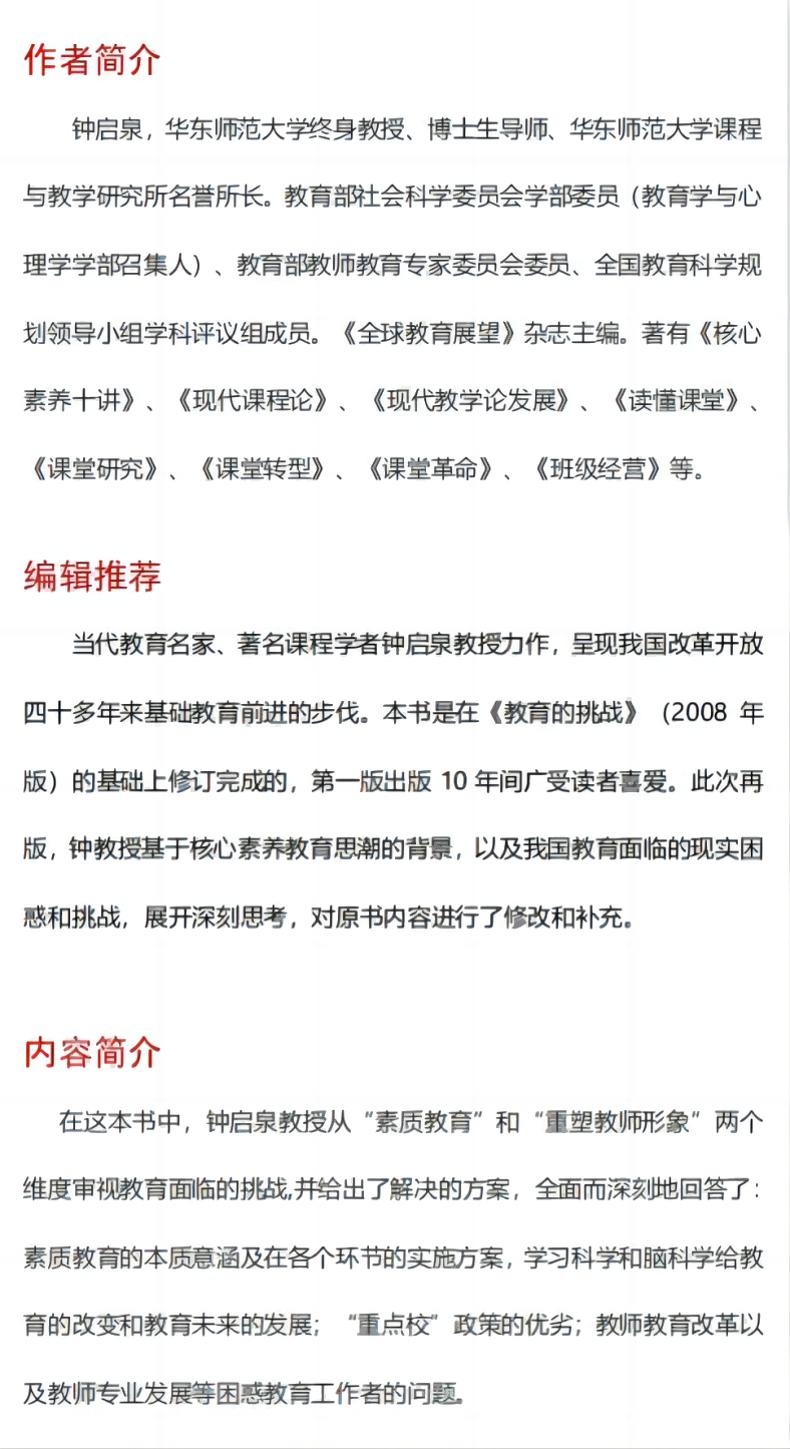 作者简介

钟启泉，华东师范大学终身教授、博士生导师、华东师范大学课程与教学研究所名誉所长。教育部社会科学委员会学部委员（教育学与心理学学部召集人）、教育部教师教育专家委员会委员、全国教育科学规划领导小组学科评议组成员。《全球教育展望》杂志主编。著有《核心素养十讲》、《现代课程论》、《现代教学论发展》、《读懂课堂》、《课堂研究》、《课堂转型》、《课堂革命》、《班级经营》等。

编辑推荐

当代教育名家、著名课程学者钟启泉教授力作，呈现我国改革开放四十多年来基础教育前进的步伐。本书是在《教育的挑战》（2008 年版）的基础上修订完成的，第一版出版 10 年间广受读者喜爱。此次再版，钟教授基于核心素养教育思潮的背景，以及我国教育面临的现实困惑和挑战，展开深刻思考，对原书内容进行了修改和补充。

内容简介

在这本书中，钟启泉教授从“素质教育”和“重塑教师形象”两个维度审视教育面临的挑战,并给出了解决的方案，全面而深刻地回答了：素质教育的本质意涵及在各个环节的实施方案，学习科学和脑科学给教育的改变和教育未来的发展；“重点校”政策的优劣；教师教育改革以及教师专业发展等困惑教育工作者的问题。